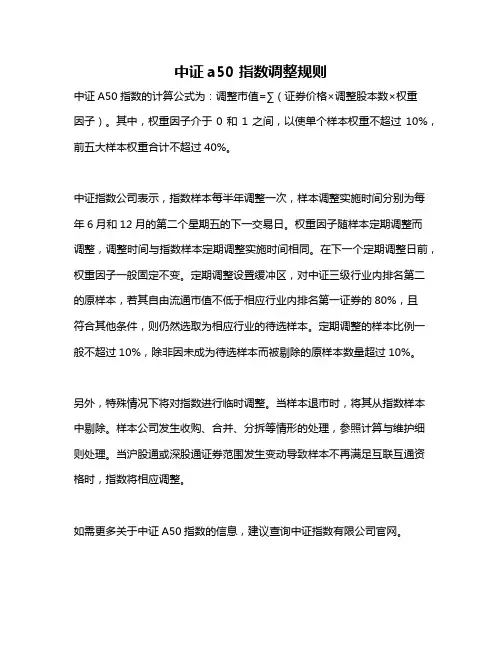 中证 a50 指数调整规则

中证 A50 指数的计算公式为：调整市值=∑（证券价格×调整股本数×权重因子）。其中，权重因子介于 0 和 1 之间，以使单个样本权重不超过 10%，前五大样本权重合计不超过 40%。

中证指数公司表示，指数样本每半年调整一次，样本调整实施时间分别为每年 6 月和 12 月的第二个星期五的下一交易日。权重因子随样本定期调整而调整，调整时间与指数样本定期调整实施时间相同。在下一个定期调整日前，权重因子一般固定不变。定期调整设置缓冲区，对中证三级行业内排名第二的原样本，若其自由流通市值不低于相应行业内排名第一证券的 80%，且符合其他条件，则仍然选取为相应行业的待选样本。定期调整的样本比例一般不超过 10%，除非因未成为待选样本而被剔除的原样本数量超过 10%。

另外，特殊情况下将对指数进行临时调整。当样本退市时，将其从指数样本中剔除。样本公司发生收购、合并、分拆等情形的处理，参照计算与维护细则处理。当沪股通或深股通证券范围发生变动导致样本不再满足互联互通资格时，指数将相应调整。

如需更多关于中证 A50 指数的信息，建议查询中证指数有限公司官网。